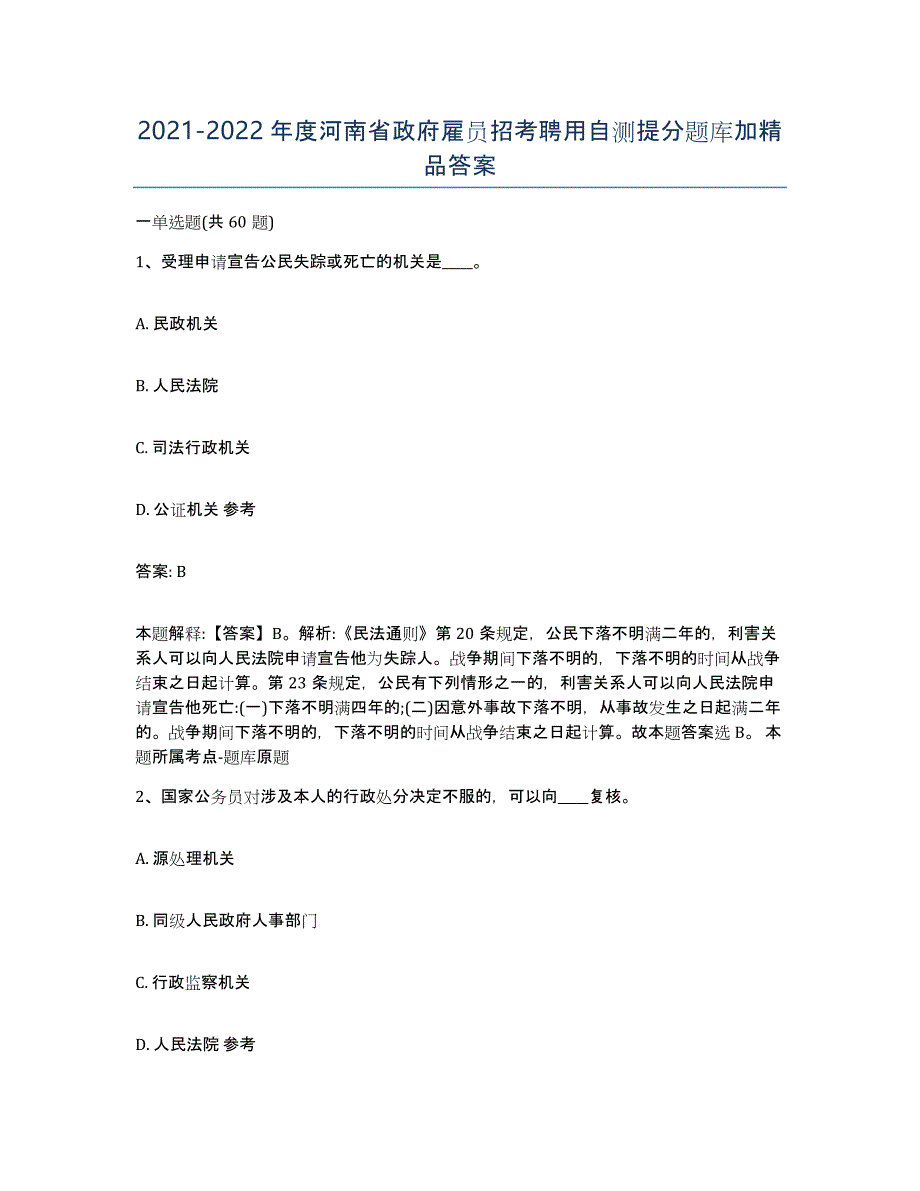 2021-2022年度河南省政府雇员招考聘用自测提分题库加精品答案

一单选题(共60题)

1、受理申请宣告公民失踪或死亡的机关是____。

A. 民政机关

B. 人民法院

C. 司法行政机关

D. 公证机关 参考

答案: B

本题解释:【答案】B。解析:《民法通则》第20条规定，公民下落不明满二年的，利害关系人可以向人民法院申请宣告他为失踪人。战争期间下落不明的，下落不明的时间从战争结束之日起计算。第23条规定，公民有下列情形之一的，利害关系人可以向人民法院申请宣告他死亡:(一)下落不明满四年的;(二)因意外事故下落不明，从事故发生之日起满二年的。战争期间下落不明的，下落不明的时间从战争结束之日起计算。故本题答案选B。本题所属考点-题库原题

2、国家公务员对涉及本人的行政处分决定不服的，可以向____复核。

A. 源处理机关

B. 同级人民政府人事部门

C. 行政监察机关

D. 人民法院 参考